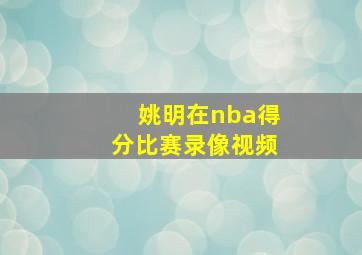 姚明在nba得分比赛录像视频